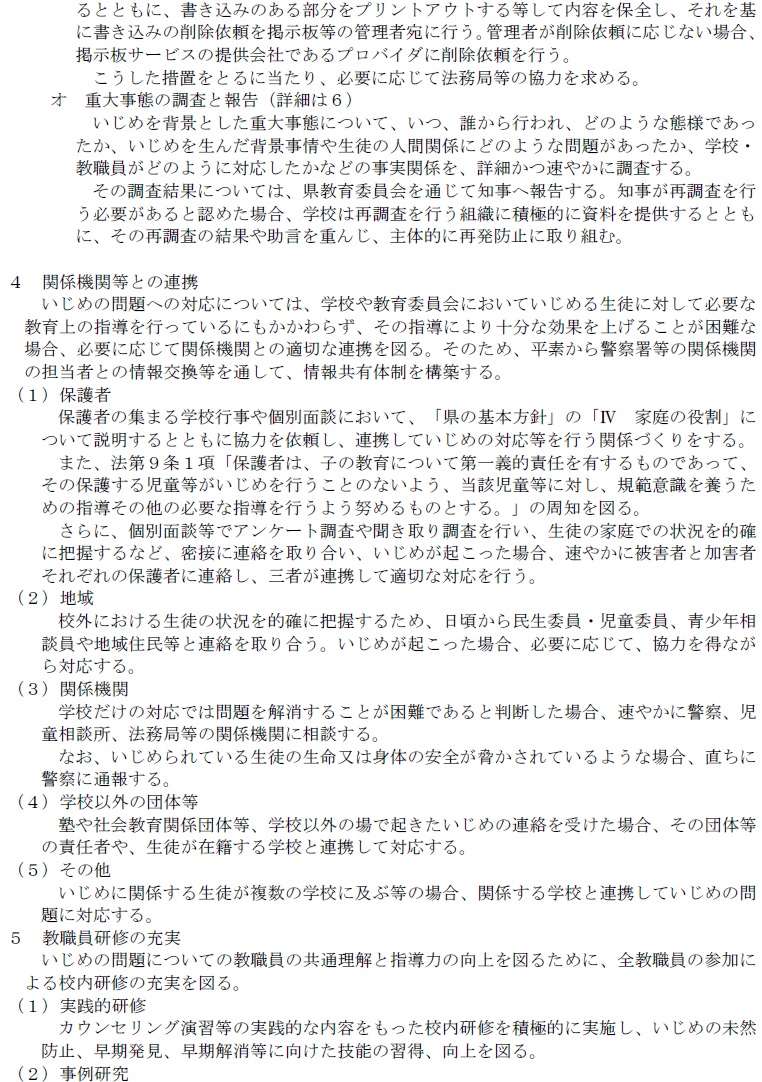 るとともに、書き込みのある部分をプリントアウトする等して内容を保全し、それを基に書き込みの削除依頼を掲示板等の管理者宛に行う。管理者が削除依頼に応じない場合、掲示板サービスの提供会社であるプロバイダに削除依頼を行う。

こうした措置をとるに当たり、必要に応じて法務局等の協力を求める。

オ 重大事態の調査と報告（詳細は6）

いじめを背景とした重大事態について、いつ、誰から行われ、どのような態様であったか、いじめを生んだ背景事情や生徒の人間関係にどのような問題があったか、学校・教職員がどのように対応したかなどの事実関係を、詳細かつ速やかに調査する。

その調査結果については、県教育委員会を通じて知事へ報告する。知事が再調査を行う必要があると認めた場合、学校は再調査を行う組織に積極的に資料を提供するとともに、その再調査の結果や助言を重んじ、主体的に再発防止に取り組む。

4 関係機関等との連携

いじめの問題への対応については、学校や教育委員会においていじめる生徒に対して必要な教育上の指導を行っているにもかかわらず、その指導により十分な効果を上げることが困難な場合、必要に応じて関係機関との適切な連携を図る。そのため、平素から警察署等の関係機関の担当者との情報交換等を通して、情報共有体制を構築する。

（1）保護者

保護者の集まる学校行事や個別面談において、「県の基本方針」の「Ⅳ 家庭の役割」について説明するとともに協力を依頼し、連携していじめの対応等を行う関係づくりをする。

また、法第9条1項「保護者は、子の教育について第一義的責任を有するものであって、その保護する児童等がいじめを行うことのないよう、当該児童等に対し、規範意識を養うための指導その他の必要な指導を行うよう努めるものとする。」の周知を図る。

さらに、個別面談等でアンケート調査や聞き取り調査を行い、生徒の家庭での状況を的確に把握するなど、密接に連絡を取り合い、いじめが起こった場合、速やかに被害者と加害者それぞれの保護者に連絡し、三者が連携して適切な対応を行う。

（2）地域

校外における生徒の状況を的確に把握するため、日頃から民生委員・児童委員、青少年相談員や地域住民等と連絡を取り合う。いじめが起こった場合、必要に応じて、協力を得ながら対応する。

（3）関係機関

学校だけの対応では問題を解消することが困難であると判断した場合、速やかに警察、児童相談所、法務局等の関係機関に相談する。

なお、いじめられている生徒の生命又は身体の安全が脅かされているような場合、直ちに警察に通報する。

（4）学校以外の団体等

塾や社会教育関係団体等、学校以外の場で起きたいじめの連絡を受けた場合、その団体等の責任者や、生徒が在籍する学校と連携して対応する。

（5）その他

いじめに関係する生徒が複数の学校に及ぶ等の場合、関係する学校と連携していじめの問題に対応する。

5 教職員研修の充実

いじめの問題についての教職員の共通理解と指導力の向上を図るために、全教職員の参加による校内研修の充実を図る。

（1）実践的研修

カウンセリング演習等の実践的な内容をもった校内研修を積極的に実施し、いじめの未然防止、早期発見、早期解消等に向けた技能の習得、向上を図る。

（2）事例研究